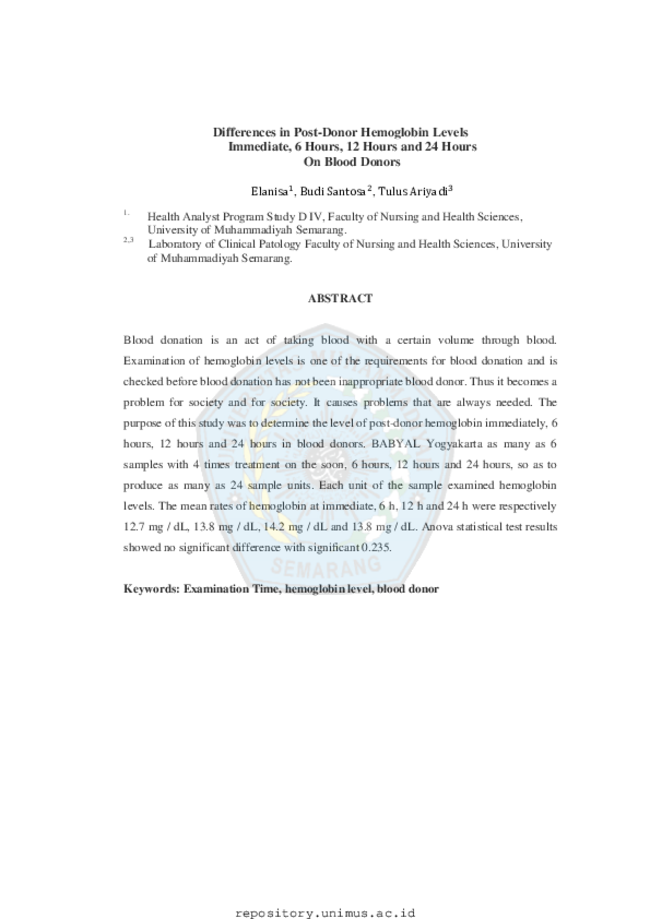 Differences in Post-Donor Hemoglobin Levels
Immediate, 6 Hours, 12 Hours and 24 Hours
On Blood Donors

Elanisa$^{1}$, Budi Santosa$^{2}$, Tulus Ariyadi$^{3}$

$^{1.}$ Health Analyst Program Study D IV, Faculty of Nursing and Health Sciences, University of Muhammadiyah Semarang.
$^{2,3}$ Laboratory of Clinical Patology Faculty of Nursing and Health Sciences, University of Muhammadiyah Semarang.

ABSTRACT

Blood donation is an act of taking blood with a certain volume through blood. Examination of hemoglobin levels is one of the requirements for blood donation and is checked before blood donation has not been inappropriate blood donor. Thus it becomes a problem for society and for society. It causes problems that are always needed. The purpose of this study was to determine the level of post-donor hemoglobin immediately, 6 hours, 12 hours and 24 hours in blood donors. BABYAL Yogyakarta as many as 6 samples with 4 times treatment on the soon, 6 hours, 12 hours and 24 hours, so as to produce as many as 24 sample units. Each unit of the sample examined hemoglobin levels. The mean rates of hemoglobin at immediate, 6 h, 12 h and 24 h were respectively 12.7 mg / dL, 13.8 mg / dL, 14.2 mg / dL and 13.8 mg / dL. Anova statistical test results showed no significant difference with significant 0.235.

Keywords: Examination Time, hemoglobin level, blood donor

repository.unimus.ac.id

SEMARANG